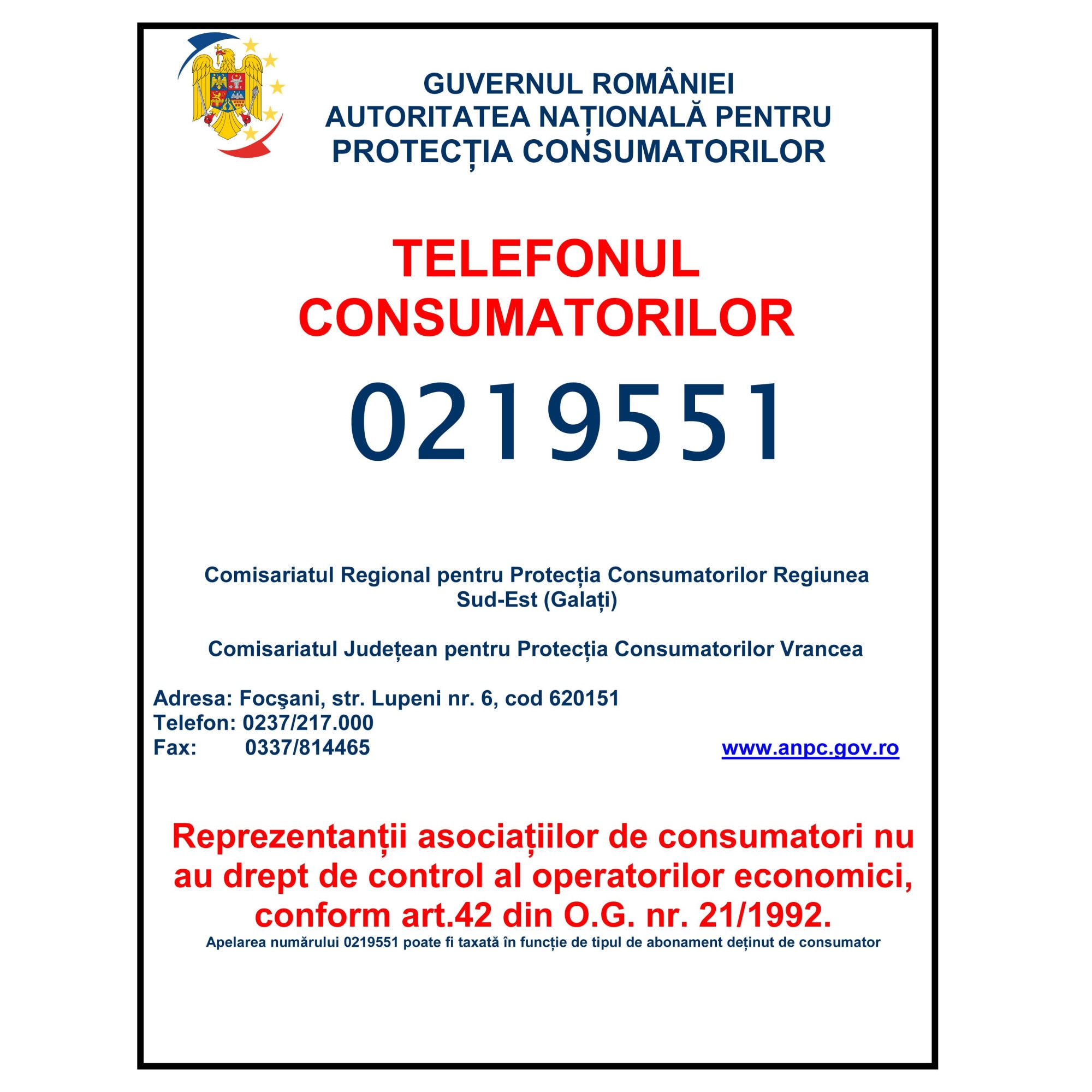 GUVERNUL ROMÂNIEI
AUTORITATEA NAȚIONALĂ PENTRU PROTECȚIA CONSUMATORILOR

TELEFONUL CONSUMATORILOR

0219551

Comisariatul Regional pentru Protecția Consumatorilor Regiunea Sud-Est (Galați)

Comisariatul Județean pentru Protecția Consumatorilor Vrancea

Adresa: Focşani, str. Lupeni nr. 6, cod 620151
Telefon: 0237/217.000
Fax: 0337/814465

www.anpc.gov.ro

Reprezentanții asociațiilor de consumatori nu au drept de control al operatorilor economici, conform art.42 din O.G. nr. 21/1992.

Apelarea numărului 0219551 poate fi taxată în funcție de tipul de abonament deținut de consumator